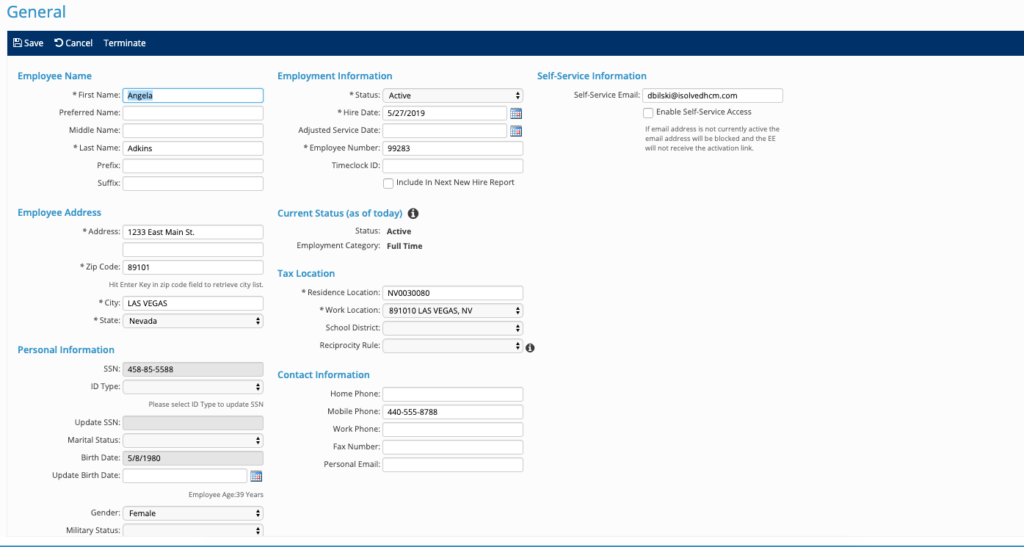 General

Save Cancel Terminate

Employee Name

* First Name: Angela
Preferred Name:
Middle Name:
* Last Name: Adkins
Prefix:
Suffix:

Employee Address

* Address: 1233 East Main St.

* Zip Code: 89101
Hit Enter Key in zip code field to retrieve city list.
* City: LAS VEGAS
* State: Nevada

Personal Information

SSN: 458-85-5588
ID Type:
Please select ID Type to update SSN
Update SSN:
Marital Status:
Birth Date: 5/8/1980
Update Birth Date:
Employee Age:39 Years
Gender: Female
Military Status:

Employment Information

* Status: Active
* Hire Date: 5/27/2019
Adjusted Service Date:
* Employee Number: 99283
Timeclock ID:
Include In Next New Hire Report

Current Status (as of today)

Status: Active
Employment Category: Full Time

Tax Location

* Residence Location: NV0030080
* Work Location: 891010 LAS VEGAS, NV
School District:
Reciprocity Rule:

Contact Information

Home Phone:
Mobile Phone: 440-555-8788
Work Phone:
Fax Number:
Personal Email:

Self-Service Information

Self-Service Email: dbilski@isolvedhcm.com
Enable Self-Service Access
If email address is not currently active the email address will be blocked and the EE will not receive the activation link.